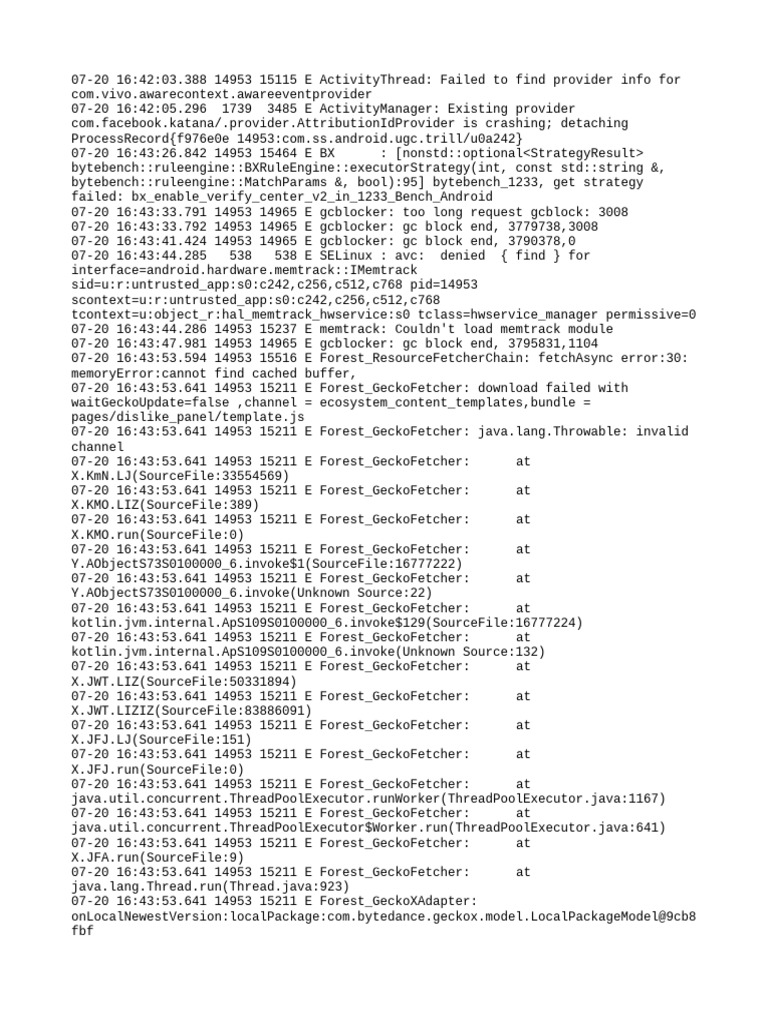 07-20 16:42:03.388 14953 15115 E ActivityThread: Failed to find provider info for com.vivo.awarecontext.awareeventprovider
07-20 16:42:05.296 1739 3485 E ActivityManager: Existing provider com.facebook.katana/.provider.AttributionIdProvider is crashing; detaching ProcessRecord{f976e0e 14953:com.ss.android.ugc.trill/u0a242}
07-20 16:43:26.842 14953 15464 E BX : [nonstd::optional<StrategyResult> bytebench::ruleengine::BXRuleEngine::executorStrategy(int, const std::string &, bytebench::ruleengine::MatchParams &, bool):95] bytebench_1233, get strategy failed: bx_enable_verify_center_v2_in_1233_Bench_Android
07-20 16:43:33.791 14953 14965 E gcblocker: too long request gcblock: 3008
07-20 16:43:33.792 14953 14965 E gcblocker: gc block end, 3779738,3008
07-20 16:43:41.424 14953 14965 E gcblocker: gc block end, 3790378,0
07-20 16:43:44.285 538 538 E SELinux : avc: denied { find } for interface=android.hardware.memtrack::IMemtrack sid=u:r:untrusted_app:s0:c242,c256,c512,c768 pid=14953 scontext=u:r:untrusted_app:s0:c242,c256,c512,c768 tcontext=u:object_r:hal_memtrack_hwservice:s0 tclass=hwservice_manager permissive=0
07-20 16:43:44.286 14953 15237 E memtrack: Couldn't load memtrack module
07-20 16:43:47.981 14953 14965 E gcblocker: gc block end, 3795831,1104
07-20 16:43:53.594 14953 15516 E Forest_ResourceFetcherChain: fetchAsync error:30: memoryError:cannot find cached buffer,
07-20 16:43:53.641 14953 15211 E Forest_GeckoFetcher: download failed with waitGeckoUpdate=false ,channel = ecosystem_content_templates,bundle = pages/dislike_panel/template.js
07-20 16:43:53.641 14953 15211 E Forest_GeckoFetcher: java.lang.Throwable: invalid channel
07-20 16:43:53.641 14953 15211 E Forest_GeckoFetcher: at X.KmN.LJ(SourceFile:33554569)
07-20 16:43:53.641 14953 15211 E Forest_GeckoFetcher: at X.KMO.LIZ(SourceFile:389)
07-20 16:43:53.641 14953 15211 E Forest_GeckoFetcher: at X.KMO.run(SourceFile:0)
07-20 16:43:53.641 14953 15211 E Forest_GeckoFetcher: at Y.AObjectS73S0100000_6.invoke$1(SourceFile:16777222)
07-20 16:43:53.641 14953 15211 E Forest_GeckoFetcher: at Y.AObjectS73S0100000_6.invoke(Unknown Source:22)
07-20 16:43:53.641 14953 15211 E Forest_GeckoFetcher: at kotlin.jvm.internal.ApS109S0100000_6.invoke$129(SourceFile:16777224)
07-20 16:43:53.641 14953 15211 E Forest_GeckoFetcher: at kotlin.jvm.internal.ApS109S0100000_6.invoke(Unknown Source:132)
07-20 16:43:53.641 14953 15211 E Forest_GeckoFetcher: at X.JWT.LIZ(SourceFile:50331894)
07-20 16:43:53.641 14953 15211 E Forest_GeckoFetcher: at X.JWT.LIZIZ(SourceFile:83886091)
07-20 16:43:53.641 14953 15211 E Forest_GeckoFetcher: at X.JFJ.LJ(SourceFile:151)
07-20 16:43:53.641 14953 15211 E Forest_GeckoFetcher: at X.JFJ.run(SourceFile:0)
07-20 16:43:53.641 14953 15211 E Forest_GeckoFetcher: at java.util.concurrent.ThreadPoolExecutor.runWorker(ThreadPoolExecutor.java:1167)
07-20 16:43:53.641 14953 15211 E Forest_GeckoFetcher: at java.util.concurrent.ThreadPoolExecutor$Worker.run(ThreadPoolExecutor.java:641)
07-20 16:43:53.641 14953 15211 E Forest_GeckoFetcher: at X.JFA.run(SourceFile:9)
07-20 16:43:53.641 14953 15211 E Forest_GeckoFetcher: at java.lang.Thread.run(Thread.java:923)
07-20 16:43:53.641 14953 15211 E Forest_GeckoXAdapter: onLocalNewestVersion:localPackage:com.bytedance.geckox.model.LocalPackageModel@9cb8fbf